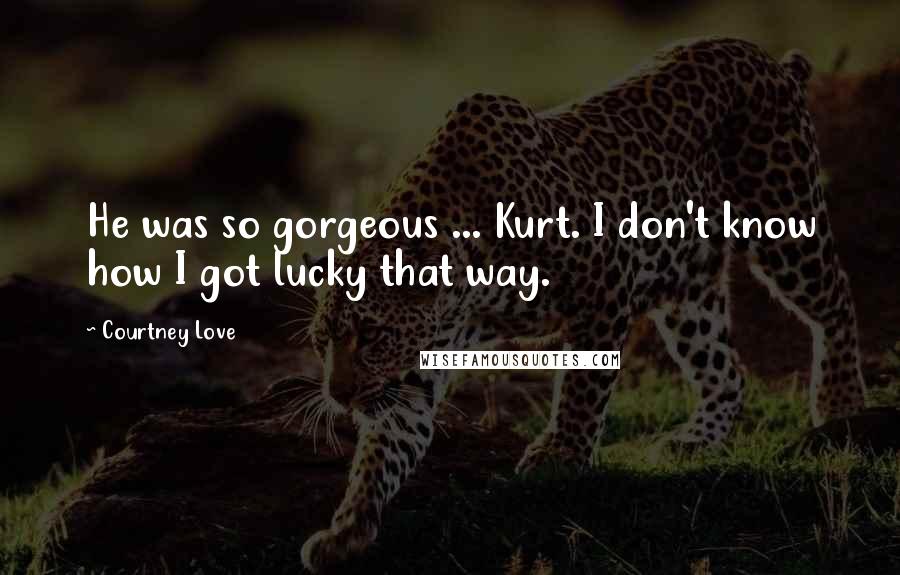 He was so gorgeous ... Kurt. I don't know how I got lucky that way.

~ Courtney Love

WISEFAMOUSQUOTES.COM